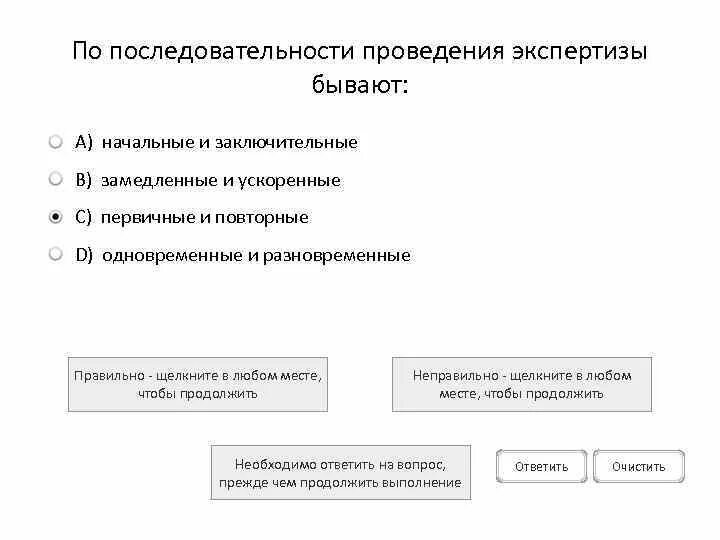 По последовательности проведения экспертизы бывают:

A) начальные и заключительные

B) замедленные и ускоренные

C) первичные и повторные

D) одновременные и разновременные

Правильно - щелкните в любом месте, чтобы продолжить

Неправильно - щелкните в любом месте, чтобы продолжить

Необходимо ответить на вопрос, прежде чем продолжить выполнение

Ответить

Очистить